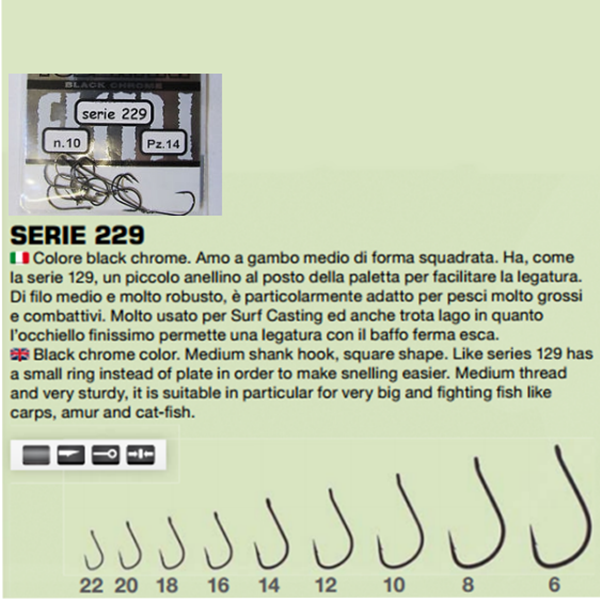 BLACK CHROME

serie 229

n.10

Pz.14

SERIE 229

Colore black chrome. Amo a gambo medio di forma squadrata. Ha, come la serie 129, un piccolo anellino al posto della paletta per facilitare la legatura. Di filo medio e molto robusto, è particolarmente adatto per pesci molto grossi e combattivi. Molto usato per Surf Casting ed anche trota lago in quanto l'occhiello finissimo permette una legatura con il baffo ferma esca.

Black chrome color. Medium shank hook, square shape. Like series 129 has a small ring instead of plate in order to make snelling easier. Medium thread and very sturdy, it is suitable in particular for very big and fighting fish like carps, amur and cat-fish.

22 20 18 16 14 12 10 8 6